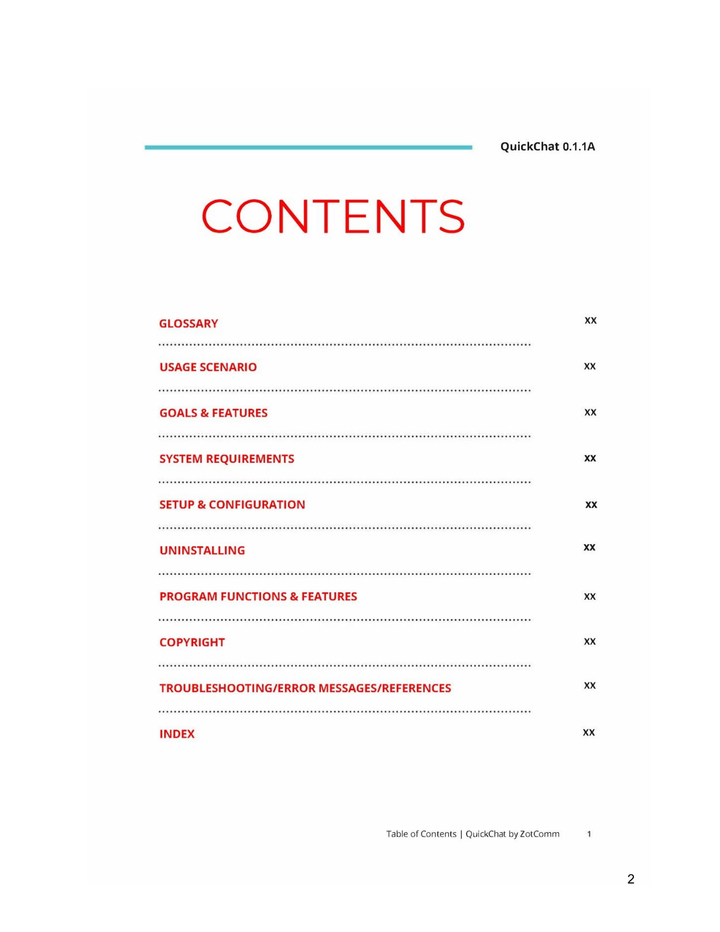 QuickChat 0.1.1A

CONTENTS

GLOSSARY xx

USAGE SCENARIO xx

GOALS & FEATURES xx

SYSTEM REQUIREMENTS xx

SETUP & CONFIGURATION xx

UNINSTALLING xx

PROGRAM FUNCTIONS & FEATURES xx

COPYRIGHT xx

TROUBLESHOOTING/ERROR MESSAGES/REFERENCES xx

INDEX xx

Table of Contents | QuickChat by ZotComm 1

2